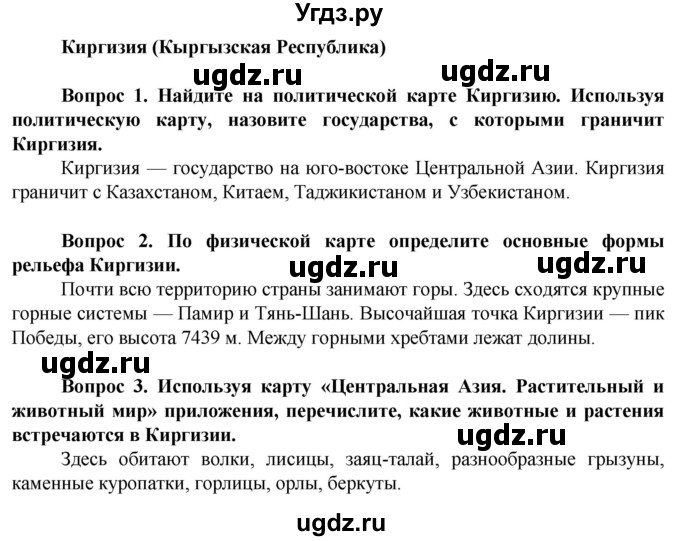 Угдз.ру

Киргизия (Кыргызская Республика)

ugdz.ru ugdz.ru

Вопрос 1. Найдите на политической карте Киргизию. Используя политическую карту, назовите государства, с которыми граничит Киргизия.

Киргизия — государство на юго-востоке Центральной Азии. Киргизия граничит с Казахстаном, Китаем, Таджикистаном и Узбекистаном.

Вопрос 2. По физической карте определите основные формы рельефа Киргизии.

ugdz.ru ugdz.ru

Почти всю территорию страны занимают горы. Здесь сходятся крупные горные системы — Памир и Тянь-Шань. Высочайшая точка Киргизии — пик Победы, его высота 7439 м. Между горными хребтами лежат долины.

ugdz.ru

Вопрос 3. Используя карту «Центральная Азия. Растительный и животный мир» приложения, перечислите, какие животные и растения встречаются в Киргизии.

ugdz.ru

Здесь обитают волки, лисицы, заяц-талай, разнообразные грызуны, каменные куропатки, горлицы, орлы, беркуты.

ugdz.ru